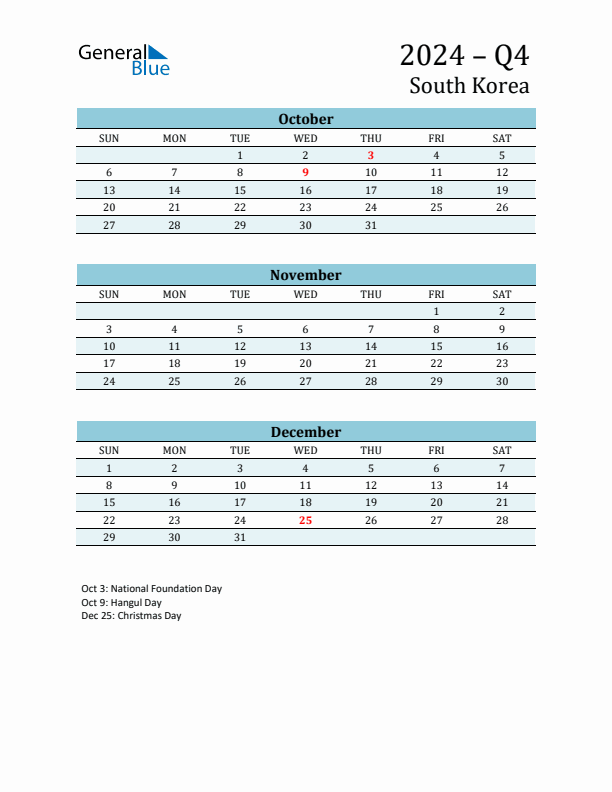 General Blue

2024 – Q4
South Korea

October

| SUN | MON | TUE | WED | THU | FRI | SAT |
|---|---|---|---|---|---|---|
| | | 1 | 2 | 3 | 4 | 5 |
| 6 | 7 | 8 | 9 | 10 | 11 | 12 |
| 13 | 14 | 15 | 16 | 17 | 18 | 19 |
| 20 | 21 | 22 | 23 | 24 | 25 | 26 |
| 27 | 28 | 29 | 30 | 31 | | |

November

| SUN | MON | TUE | WED | THU | FRI | SAT |
|---|---|---|---|---|---|---|
| | | | | | 1 | 2 |
| 3 | 4 | 5 | 6 | 7 | 8 | 9 |
| 10 | 11 | 12 | 13 | 14 | 15 | 16 |
| 17 | 18 | 19 | 20 | 21 | 22 | 23 |
| 24 | 25 | 26 | 27 | 28 | 29 | 30 |

December

| SUN | MON | TUE | WED | THU | FRI | SAT |
|---|---|---|---|---|---|---|
| 1 | 2 | 3 | 4 | 5 | 6 | 7 |
| 8 | 9 | 10 | 11 | 12 | 13 | 14 |
| 15 | 16 | 17 | 18 | 19 | 20 | 21 |
| 22 | 23 | 24 | 25 | 26 | 27 | 28 |
| 29 | 30 | 31 | | | | |

Oct 3: National Foundation Day
Oct 9: Hangul Day
Dec 25: Christmas Day